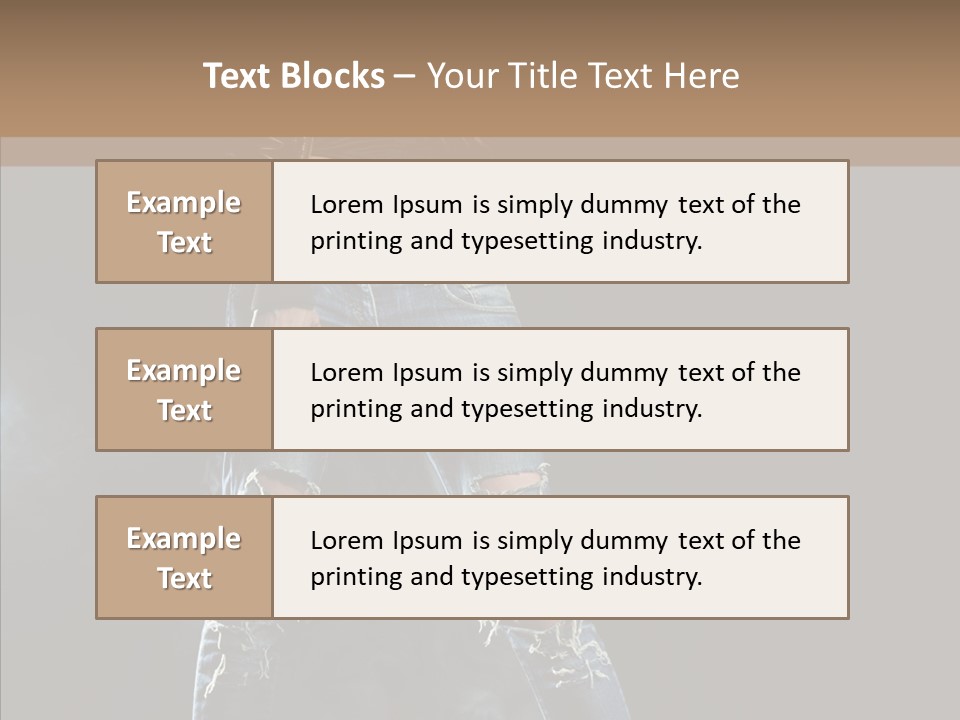 Text Blocks – Your Title Text Here

Example Text

Lorem Ipsum is simply dummy text of the printing and typesetting industry.

Example Text

Lorem Ipsum is simply dummy text of the printing and typesetting industry.

Example Text

Lorem Ipsum is simply dummy text of the printing and typesetting industry.